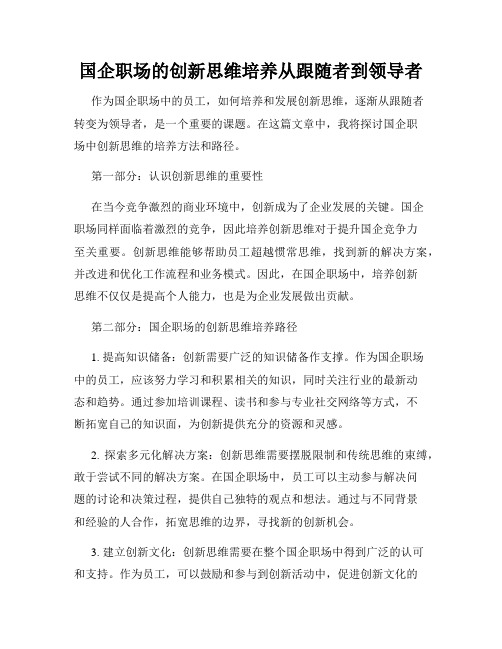 国企职场的创新思维培养从跟随者到领导者

作为国企职场中的员工，如何培养和发展创新思维，逐渐从跟随者转变为领导者，是一个重要的课题。在这篇文章中，我将探讨国企职场中创新思维的培养方法和路径。

第一部分：认识创新思维的重要性

在当今竞争激烈的商业环境中，创新成为了企业发展的关键。国企职场同样面临着激烈的竞争，因此培养创新思维对于提升国企竞争力至关重要。创新思维能够帮助员工超越惯常思维，找到新的解决方案，并改进和优化工作流程和业务模式。因此，在国企职场中，培养创新思维不仅仅是提高个人能力，也是为企业发展做出贡献。

第二部分：国企职场的创新思维培养路径

1. 提高知识储备：创新需要广泛的知识储备作支撑。作为国企职场中的员工，应该努力学习和积累相关的知识，同时关注行业的最新动态和趋势。通过参加培训课程、读书和参与专业社交网络等方式，不断拓宽自己的知识面，为创新提供充分的资源和灵感。

2. 探索多元化解决方案：创新思维需要摆脱限制和传统思维的束缚，敢于尝试不同的解决方案。在国企职场中，员工可以主动参与解决问题的讨论和决策过程，提供自己独特的观点和想法。通过与不同背景和经验的人合作，拓宽思维的边界，寻找新的创新机会。

3. 建立创新文化：创新思维需要在整个国企职场中得到广泛的认可和支持。作为员工，可以鼓励和参与到创新活动中，促进创新文化的